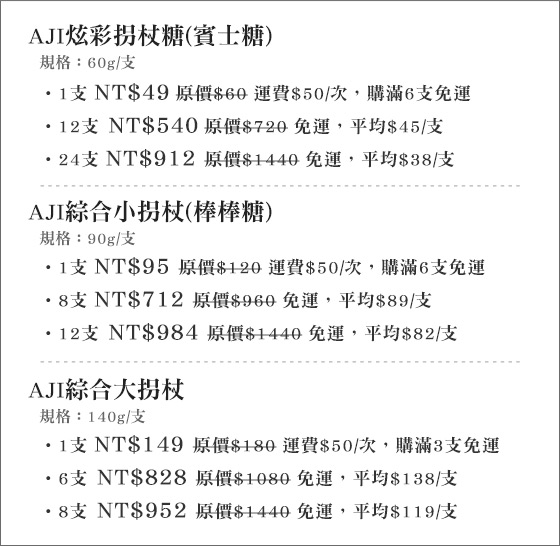 AJI炫彩拐杖糖(賓士糖)
規格：60g/支

• 1支 NT$49 原價$60 運費$50/次，購滿6支免運
• 12支 NT$540 原價$720 免運，平均$45/支
• 24支 NT$912 原價$1440 免運，平均$38/支

AJI綜合小拐杖(棒棒糖)
規格：90g/支

• 1支 NT$95 原價$120 運費$50/次，購滿6支免運
• 8支 NT$712 原價$960 免運，平均$89/支
• 12支 NT$984 原價$1440 免運，平均$82/支

AJI綜合大拐杖
規格：140g/支

• 1支 NT$149 原價$180 運費$50/次，購滿3支免運
• 6支 NT$828 原價$1080 免運，平均$138/支
• 8支 NT$952 原價$1440 免運，平均$119/支